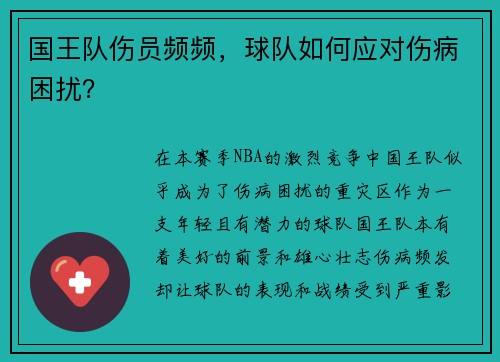 国王队伤员频频，球队如何应对伤病困扰？

在本赛季NBA的激烈竞争中国王队似乎成为了伤病困扰的重灾区作为一支年轻且有潜力的球队国王队本有着美好的前景和雄心壮志伤病频发却让球队的表现和战绩受到严重影